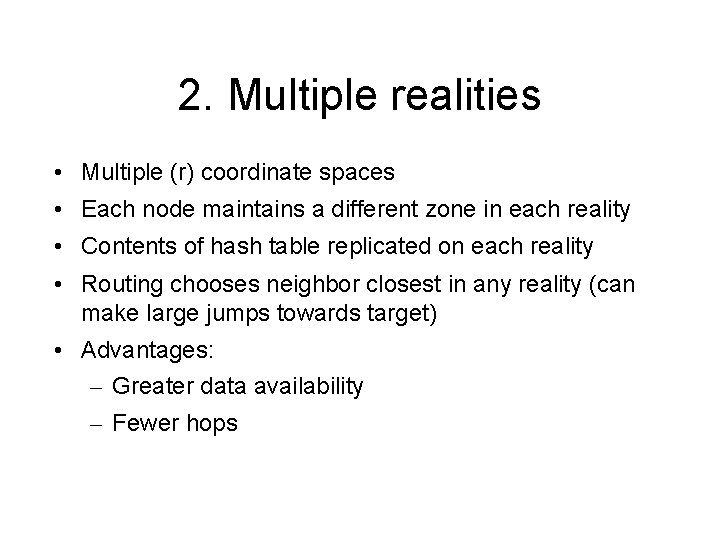 2. Multiple realities

• Multiple (r) coordinate spaces
• Each node maintains a different zone in each reality
• Contents of hash table replicated on each reality
• Routing chooses neighbor closest in any reality (can make large jumps towards target)
• Advantages:
– Greater data availability
– Fewer hops